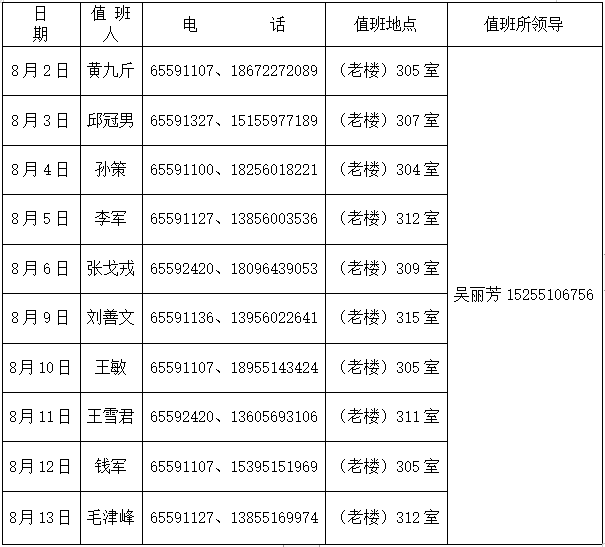 | 日期 | 值班人 | 电　　话 | 值班地点 | 值班所领导 |
|---|---|---|---|---|
| 8月2日 | 黄九斤 | 65591107、18672272089 | （老楼）305室 | 吴丽芳 15255106756 |
| 8月3日 | 邱冠男 | 65591327、15155977189 | （老楼）307室 | |
| 8月4日 | 孙策 | 65591100、18256018221 | （老楼）304室 | |
| 8月5日 | 李军 | 65591127、13856003536 | （老楼）312室 | |
| 8月6日 | 张戈戎 | 65592420、18096439053 | （老楼）309室 | |
| 8月9日 | 刘善文 | 65591136、13956022641 | （老楼）315室 | |
| 8月10日 | 王敏 | 65591107、18955143424 | （老楼）305室 | |
| 8月11日 | 王雪君 | 65592420、13605693106 | （老楼）311室 | |
| 8月12日 | 钱军 | 65591107、15395151969 | （老楼）305室 | |
| 8月13日 | 毛津峰 | 65591127、13855169974 | （老楼）312室 | |